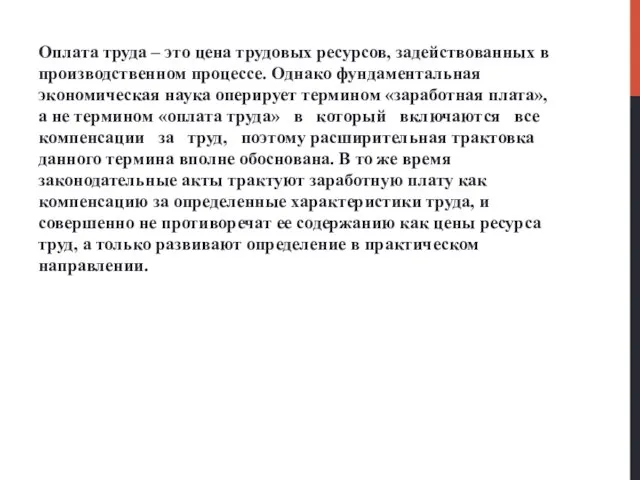 Оплата труда – это цена трудовых ресурсов, задействованных в производственном процессе. Однако фундаментальная экономическая наука оперирует термином «заработная плата», а не термином «оплата труда» в который включаются все компенсации за труд, поэтому расширительная трактовка данного термина вполне обоснована. В то же время законодательные акты трактуют заработную плату как компенсацию за определенные характеристики труда, и совершенно не противоречат ее содержанию как цены ресурса труд, а только развивают определение в практическом направлении.